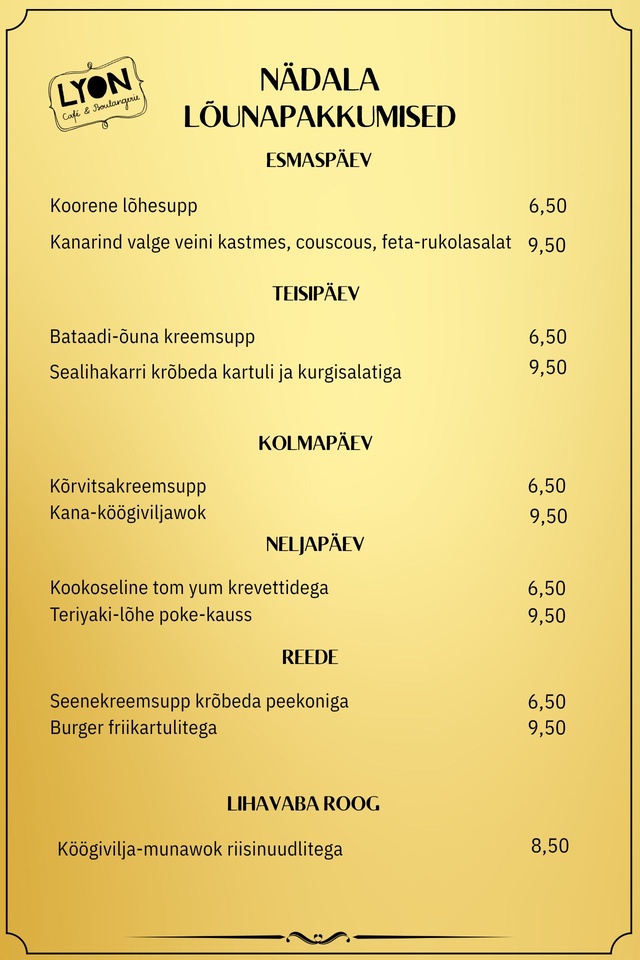 LYON
Café & Boulangerie

NÄDALA LÕUNAPAKKUMISED

ESMASPÄEV

Koorene lõhesupp 6,50

Kanarind valge veini kastmes, couscous, feta-rukolasalat 9,50

TEISIPÄEV

Bataadi-õuna kreemsupp 6,50

Sealihakarri krõbeda kartuli ja kurgisalatiga 9,50

KOLMAPÄEV

Kõrvitsakreemsupp 6,50
Kana-köögiviljawok 9,50

NELJAPÄEV

Kookoseline tom yum krevettidega 6,50
Teriyaki-lõhe poke-kauss 9,50

REEDE

Seenekreemsupp krõbeda peekoniga 6,50
Burger friikartulitega 9,50

LIHAVABA ROOG

Köögivilja-munawok riisinuudlitega 8,50